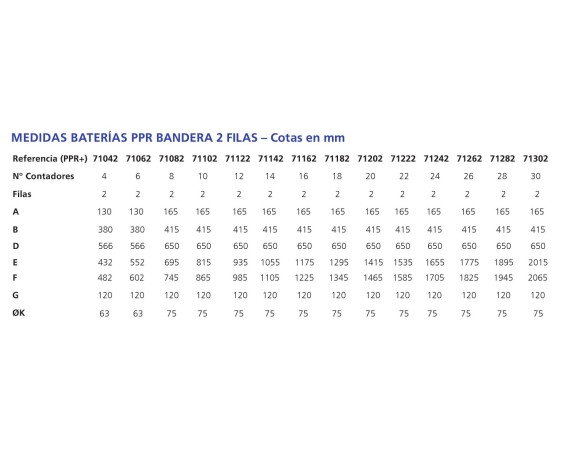 MEDIDAS BATERÍAS PPR BANDERA 2 FILAS – Cotas en mm

| Referencia (PPR+) | 71042 | 71062 | 71082 | 71102 | 71122 | 71142 | 71162 | 71182 | 71202 | 71222 | 71242 | 71262 | 71282 | 71302 |
|---|---|---|---|---|---|---|---|---|---|---|---|---|---|---|
| N° Contadores | 4 | 6 | 8 | 10 | 12 | 14 | 16 | 18 | 20 | 22 | 24 | 26 | 28 | 30 |
| Filas | 2 | 2 | 2 | 2 | 2 | 2 | 2 | 2 | 2 | 2 | 2 | 2 | 2 | 2 |
| A | 130 | 130 | 165 | 165 | 165 | 165 | 165 | 165 | 165 | 165 | 165 | 165 | 165 | 165 |
| B | 380 | 380 | 415 | 415 | 415 | 415 | 415 | 415 | 415 | 415 | 415 | 415 | 415 | 415 |
| D | 566 | 566 | 650 | 650 | 650 | 650 | 650 | 650 | 650 | 650 | 650 | 650 | 650 | 650 |
| E | 432 | 552 | 695 | 815 | 935 | 1055 | 1175 | 1295 | 1415 | 1535 | 1655 | 1775 | 1895 | 2015 |
| F | 482 | 602 | 745 | 865 | 985 | 1105 | 1225 | 1345 | 1465 | 1585 | 1705 | 1825 | 1945 | 2065 |
| G | 120 | 120 | 120 | 120 | 120 | 120 | 120 | 120 | 120 | 120 | 120 | 120 | 120 | 120 |
| ØK | 63 | 63 | 75 | 75 | 75 | 75 | 75 | 75 | 75 | 75 | 75 | 75 | 75 | 75 |